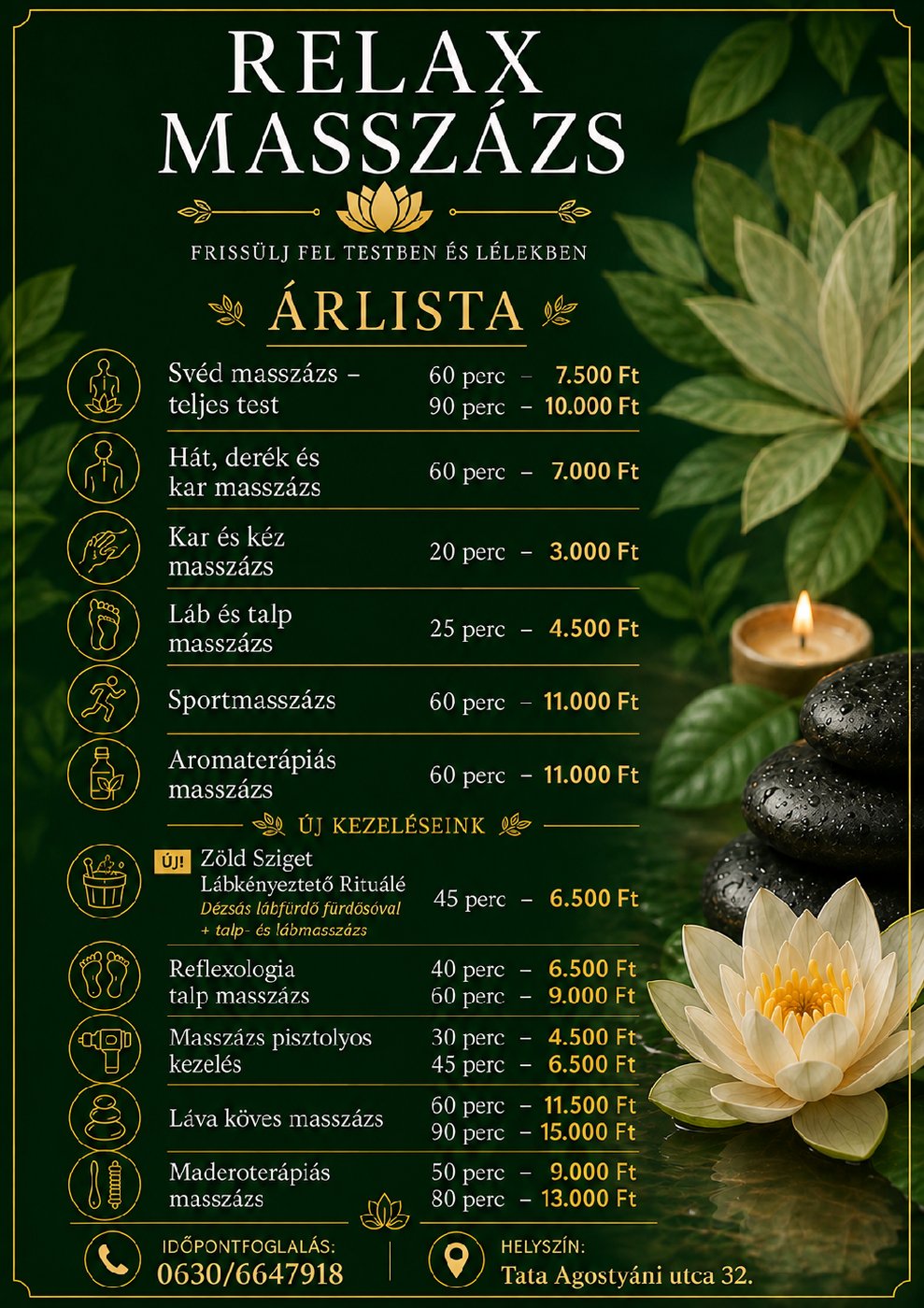 RELAX
MASSZÁZS

FRISSÜLJ FEL TESTBEN ÉS LÉLEKBEN

ÁRLISTA

Svéd masszázs – teljes test
60 perc – 7.500 Ft
90 perc – 10.000 Ft

Hát, derék és kar masszázs
60 perc – 7.000 Ft

Kar és kéz masszázs
20 perc – 3.000 Ft

Láb és talp masszázs
25 perc – 4.500 Ft

Sportmasszázs
60 perc – 11.000 Ft

Aromaterápiás masszázs
60 perc – 11.000 Ft

ÚJ KEZELÉSEINK

ÚJ! Zöld Sziget
Lábkényeztető Rituálé
Dézsás lábfürdő fürdősóval
+ talp- és lábmasszázs
45 perc – 6.500 Ft

Reflexologia talp masszázs
40 perc – 6.500 Ft
60 perc – 9.000 Ft

Masszázs pisztolyos kezelés
30 perc – 4.500 Ft
45 perc – 6.500 Ft

Láva köves masszázs
60 perc – 11.500 Ft
90 perc – 15.000 Ft

Maderoterápiás masszázs
50 perc – 9.000 Ft
80 perc – 13.000 Ft

IDŐPONTFOGLALÁS:
0630/6647918

HELYSZÍN:
Tata Agostyáni utca 32.